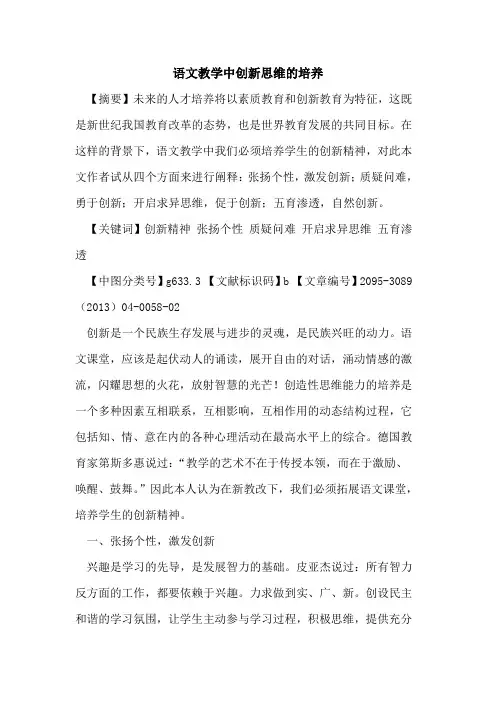 语文教学中创新思维的培养

【摘要】未来的人才培养将以素质教育和创新教育为特征，这既是新世纪我国教育改革的态势，也是世界教育发展的共同目标。在这样的背景下，语文教学中我们必须培养学生的创新精神，对此本文作者试从四个方面来进行阐释：张扬个性，激发创新；质疑问难，勇于创新；开启求异思维，促于创新；五育渗透，自然创新。

【关键词】创新精神 张扬个性 质疑问难 开启求异思维 五育渗透

【中图分类号】g633.3 【文献标识码】b 【文章编号】2095-3089（2013）04-0058-02

创新是一个民族生存发展与进步的灵魂，是民族兴旺的动力。语文课堂，应该是起伏动人的诵读，展开自由的对话，涌动情感的激流，闪耀思想的火花，放射智慧的光芒！创造性思维能力的培养是一个多种因素互相联系，互相影响，互相作用的动态结构过程，它包括知、情、意在内的各种心理活动在最高水平上的综合。德国教育家第斯多惠说过：“教学的艺术不在于传授本领，而在于激励、唤醒、鼓舞。”因此本人认为在新教改下，我们必须拓展语文课堂，培养学生的创新精神。

一、张扬个性，激发创新

兴趣是学习的先导，是发展智力的基础。皮亚杰说过：所有智力反方面的工作，都要依赖于兴趣。力求做到实、广、新。创设民主和谐的学习氛围，让学生主动参与学习过程，积极思维，提供充分